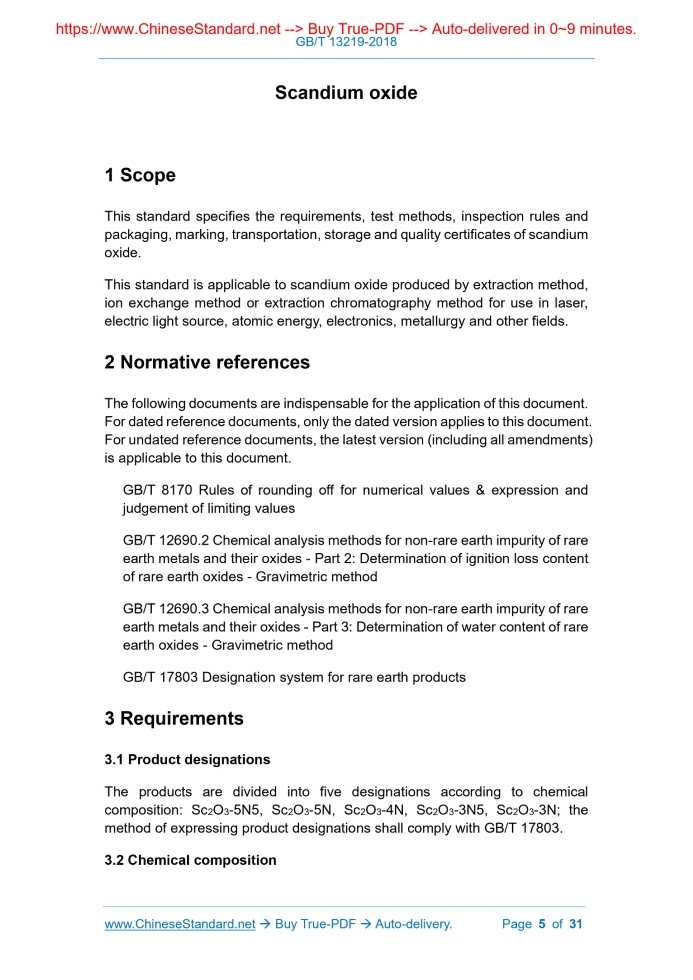 https://www.ChineseStandard.net --> Buy True-PDF --> Auto-delivered in 0~9 minutes.
GB/T 13219-2018

Scandium oxide

1 Scope

This standard specifies the requirements, test methods, inspection rules and packaging, marking, transportation, storage and quality certificates of scandium oxide.

This standard is applicable to scandium oxide produced by extraction method, ion exchange method or extraction chromatography method for use in laser, electric light source, atomic energy, electronics, metallurgy and other fields.

2 Normative references

The following documents are indispensable for the application of this document. For dated reference documents, only the dated version applies to this document. For undated reference documents, the latest version (including all amendments) is applicable to this document.

GB/T 8170 Rules of rounding off for numerical values & expression and judgement of limiting values

GB/T 12690.2 Chemical analysis methods for non-rare earth impurity of rare earth metals and their oxides - Part 2: Determination of ignition loss content of rare earth oxides - Gravimetric method

GB/T 12690.3 Chemical analysis methods for non-rare earth impurity of rare earth metals and their oxides - Part 3: Determination of water content of rare earth oxides - Gravimetric method

GB/T 17803 Designation system for rare earth products

3 Requirements

3.1 Product designations

The products are divided into five designations according to chemical composition: $Sc_2O_3$-5N5, $Sc_2O_3$-5N, $Sc_2O_3$-4N, $Sc_2O_3$-3N5, $Sc_2O_3$-3N; the method of expressing product designations shall comply with GB/T 17803.

3.2 Chemical composition

www.ChineseStandard.net → Buy True-PDF → Auto-delivery. Page 5 of 31